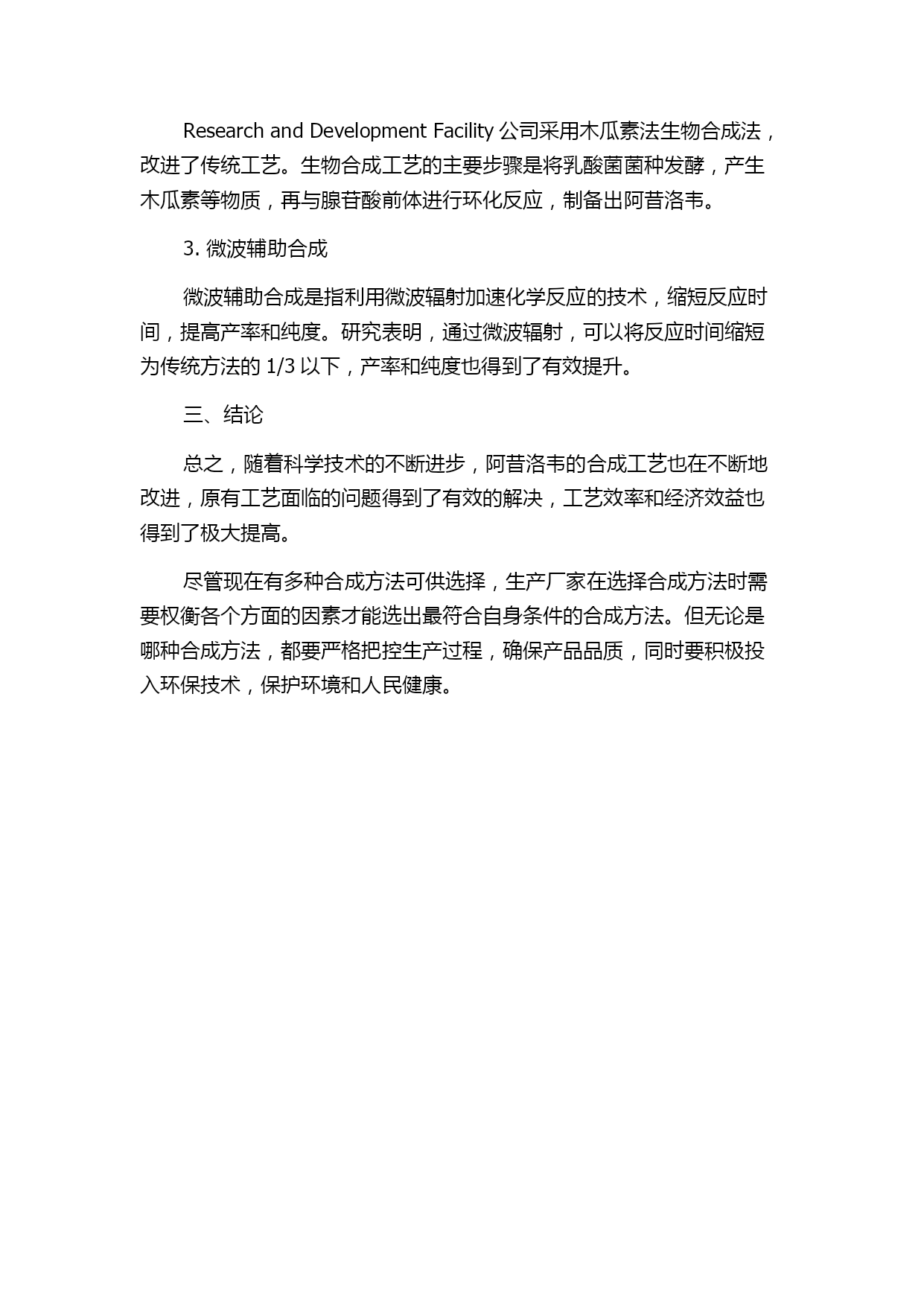 Research and Development Facility 公司采用木瓜素法生物合成法，改进了传统工艺。生物合成工艺的主要步骤是将乳酸菌菌种发酵，产生木瓜素等物质，再与腺苷酸前体进行环化反应，制备出阿昔洛韦。

3. 微波辅助合成

微波辅助合成是指利用微波辐射加速化学反应的技术，缩短反应时间，提高产率和纯度。研究表明，通过微波辐射，可以将反应时间缩短为传统方法的 1/3 以下，产率和纯度也得到了有效提升。

三、结论

总之，随着科学技术的不断进步，阿昔洛韦的合成工艺也在不断地改进，原有工艺面临的问题得到了有效的解决，工艺效率和经济效益也得到了极大提高。

尽管现在有多种合成方法可供选择，生产厂家在选择合成方法时需要权衡各个方面的因素才能选出最符合自身条件的合成方法。但无论是哪种合成方法，都要严格把控生产过程，确保产品品质，同时要积极投入环保技术，保护环境和人民健康。